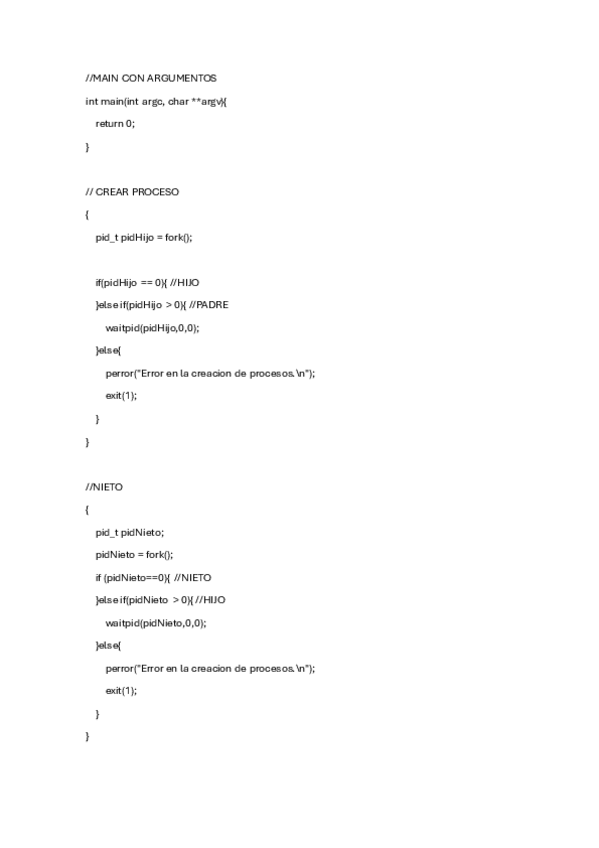 //MAIN CON ARGUMENTOS

int main(int argc, char **argv){

return 0;

}

// CREAR PROCESO

{

pid_t pidHijo = fork();

if(pidHijo == 0){ //HIJO

}else if(pidHijo > 0){ //PADRE

waitpid(pidHijo,0,0);

}else{

perror("Error en la creacion de procesos.\n");

exit(1);

}

}

//NIETO

{

pid_t pidNieto;

pidNieto = fork();

if (pidNieto==0){ //NIETO

}else if(pidNieto > 0){ //HIJO

waitpid(pidNieto,0,0);

}else{

perror("Error en la creacion de procesos.\n");

exit(1);

}

}